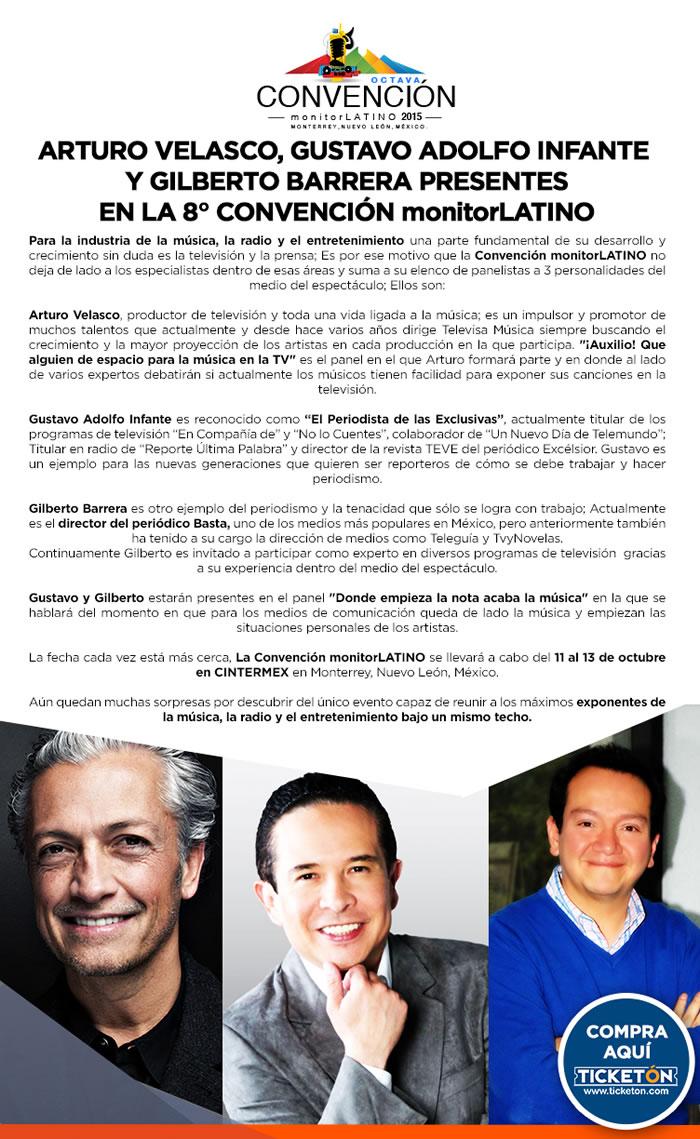 OCTAVA
CONVENCIÓN
monitorLATINO 2015
MONTERREY, NUEVO LEÓN, MÉXICO.

ARTURO VELASCO, GUSTAVO ADOLFO INFANTE Y GILBERTO BARRERA PRESENTES EN LA 8° CONVENCIÓN monitorLATINO

Para la industria de la música, la radio y el entretenimiento una parte fundamental de su desarrollo y crecimiento sin duda es la televisión y la prensa; Es por ese motivo que la Convención monitorLATINO no deja de lado a los especialistas dentro de esas áreas y suma a su elenco de panelistas a 3 personalidades del medio del espectáculo; Ellos son:

Arturo Velasco, productor de televisión y toda una vida ligada a la música; es un impulsor y promotor de muchos talentos que actualmente y desde hace varios años dirige Televisa Música siempre buscando el crecimiento y la mayor proyección de los artistas en cada producción en la que participa. "¡Auxilio! Que alguien de espacio para la música en la TV" es el panel en el que Arturo formará parte y en donde al lado de varios expertos debatirán si actualmente los músicos tienen facilidad para exponer sus canciones en la televisión.

Gustavo Adolfo Infante es reconocido como "El Periodista de las Exclusivas", actualmente titular de los programas de televisión "En Compañía de" y "No lo Cuentes", colaborador de "Un Nuevo Día de Telemundo"; Titular en radio de "Reporte Última Palabra" y director de la revista TEVE del periódico Excélsior. Gustavo es un ejemplo para las nuevas generaciones que quieren ser reporteros de cómo se debe trabajar y hacer periodismo.

Gilberto Barrera es otro ejemplo del periodismo y la tenacidad que sólo se logra con trabajo; Actualmente es el director del periódico Basta, uno de los medios más populares en México, pero anteriormente también ha tenido a su cargo la dirección de medios como Teleguía y TvyNovelas.
Continuamente Gilberto es invitado a participar como experto en diversos programas de televisión gracias a su experiencia dentro del medio del espectáculo.

Gustavo y Gilberto estarán presentes en el panel "Donde empieza la nota acaba la música" en la que se hablará del momento en que para los medios de comunicación queda de lado la música y empiezan las situaciones personales de los artistas.

La fecha cada vez está más cerca, La Convención monitorLATINO se llevará a cabo del 11 al 13 de octubre en CINTERMEX en Monterrey, Nuevo León, México.

Aún quedan muchas sorpresas por descubrir del único evento capaz de reunir a los máximos exponentes de la música, la radio y el entretenimiento bajo un mismo techo.

COMPRA AQUÍ
TICKETÓN
www.ticketon.com